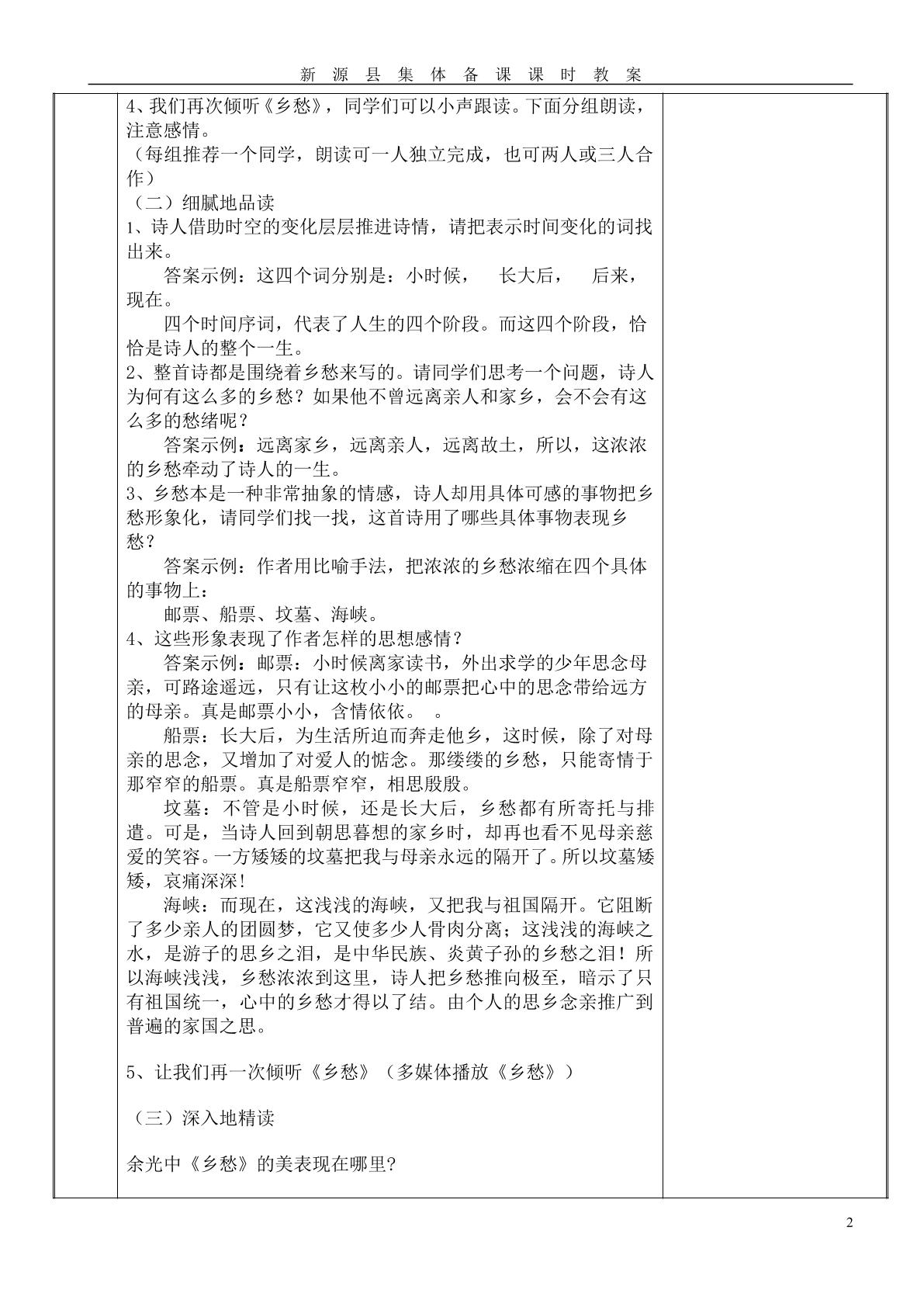 新 源 县 集 体 备 课 课 时 教 案

4、我们再次倾听《乡愁》，同学们可以小声跟读。下面分组朗读，注意感情。

（每组推荐一个同学，朗读可一人独立完成，也可两人或三人合作）

（二）细腻地品读

1、诗人借助时空的变化层层推进诗情，请把表示时间变化的词找出来。

答案示例：这四个词分别是：小时候， 长大后， 后来，现在。

四个时间序词，代表了人生的四个阶段。而这四个阶段，恰恰是诗人的整个一生。

2、整首诗都是围绕着乡愁来写的。请同学们思考一个问题，诗人为何有这么多的乡愁？如果他不曾远离亲人和家乡，会不会有这么多的愁绪呢？

答案示例：远离家乡，远离亲人，远离故土，所以，这浓浓的乡愁牵动了诗人的一生。

3、乡愁本是一种非常抽象的情感，诗人却用具体可感的事物把乡愁形象化，请同学们找一找，这首诗用了哪些具体事物表现乡愁？

答案示例：作者用比喻手法，把浓浓的乡愁浓缩在四个具体的事物上：

邮票、船票、坟墓、海峡。

4、这些形象表现了作者怎样的思想感情？

答案示例：邮票：小时候离家读书，外出求学的少年思念母亲，可路途遥远，只有让这枚小小的邮票把心中的思念带给远方的母亲。真是邮票小小，含情依依。 。

船票：长大后，为生活所迫而奔走他乡，这时候，除了对母亲的思念，又增加了对爱人的惦念。那缕缕的乡愁，只能寄情于那窄窄的船票。真是船票窄窄，相思殷殷。

坟墓：不管是小时候，还是长大后，乡愁都有所寄托与排遣。可是，当诗人回到朝思暮想的家乡时，却再也看不见母亲慈爱的笑容。一方矮矮的坟墓把我与母亲永远的隔开了。所以坟墓矮矮，哀痛深深！

海峡：而现在，这浅浅的海峡，又把我与祖国隔开。它阻断了多少亲人的团圆梦，它又使多少人骨肉分离；这浅浅的海峡之水，是游子的思乡之泪，是中华民族、炎黄子孙的乡愁之泪！所以海峡浅浅，乡愁浓浓到这里，诗人把乡愁推向极至，暗示了只有祖国统一，心中的乡愁才得以了结。由个人的思乡念亲推广到普遍的家国之思。

5、让我们再一次倾听《乡愁》（多媒体播放《乡愁》）

（三）深入地精读

余光中《乡愁》的美表现在哪里?

2